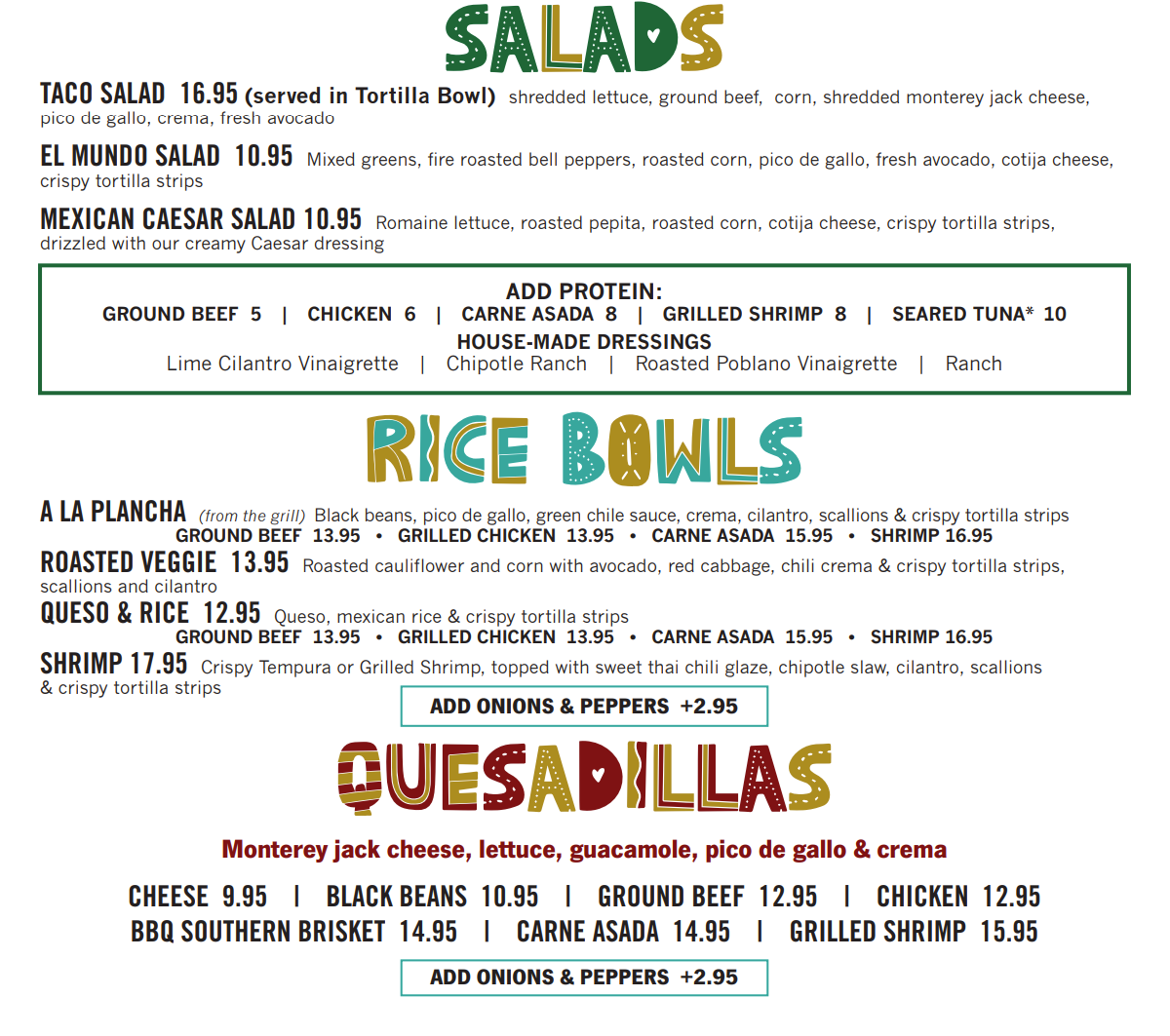 SALADS

TACO SALAD 16.95 (served in Tortilla Bowl) shredded lettuce, ground beef, corn, shredded monterey jack cheese, pico de gallo, crema, fresh avocado

EL MUNDO SALAD 10.95 Mixed greens, fire roasted bell peppers, roasted corn, pico de gallo, fresh avocado, cotija cheese, crispy tortilla strips

MEXICAN CAESAR SALAD 10.95 Romaine lettuce, roasted pepita, roasted corn, cotija cheese, crispy tortilla strips, drizzled with our creamy Caesar dressing

ADD PROTEIN:
GROUND BEEF 5 | CHICKEN 6 | CARNE ASADA 8 | GRILLED SHRIMP 8 | SEARED TUNA* 10
HOUSE-MADE DRESSINGS
Lime Cilantro Vinaigrette | Chipotle Ranch | Roasted Poblano Vinaigrette | Ranch

RICE BOWLS

A LA PLANCHA (from the grill) Black beans, pico de gallo, green chile sauce, crema, cilantro, scallions & crispy tortilla strips
GROUND BEEF 13.95 • GRILLED CHICKEN 13.95 • CARNE ASADA 15.95 • SHRIMP 16.95
ROASTED VEGGIE 13.95 Roasted cauliflower and corn with avocado, red cabbage, chili crema & crispy tortilla strips, scallions and cilantro
QUESO & RICE 12.95 Queso, mexican rice & crispy tortilla strips
GROUND BEEF 13.95 • GRILLED CHICKEN 13.95 • CARNE ASADA 15.95 • SHRIMP 16.95
SHRIMP 17.95 Crispy Tempura or Grilled Shrimp, topped with sweet thai chili glaze, chipotle slaw, cilantro, scallions & crispy tortilla strips
ADD ONIONS & PEPPERS +2.95

QUESADILLAS

Monterey jack cheese, lettuce, guacamole, pico de gallo & crema

CHEESE 9.95 | BLACK BEANS 10.95 | GROUND BEEF 12.95 | CHICKEN 12.95
BBQ SOUTHERN BRISKET 14.95 | CARNE ASADA 14.95 | GRILLED SHRIMP 15.95
ADD ONIONS & PEPPERS +2.95